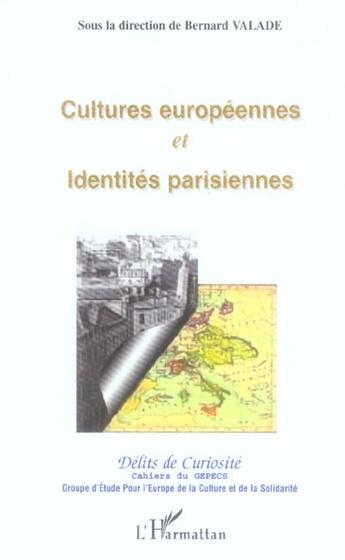 Sous la direction de Bernard VALADE

Cultures européennes
et
Identités parisiennes

Délits de Curiosité
Cahiers du GEPECS
Groupe d'Étude Pour l'Europe de la Culture et de la Solidarité

L'Harmattan